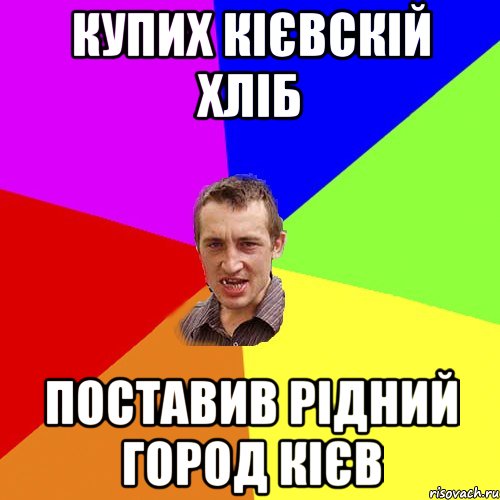 КУПИХ КІЄВСКІЙ ХЛІБ

ПОСТАВИВ РІДНИЙ ГОРОД КІЄВ

risovach.ru